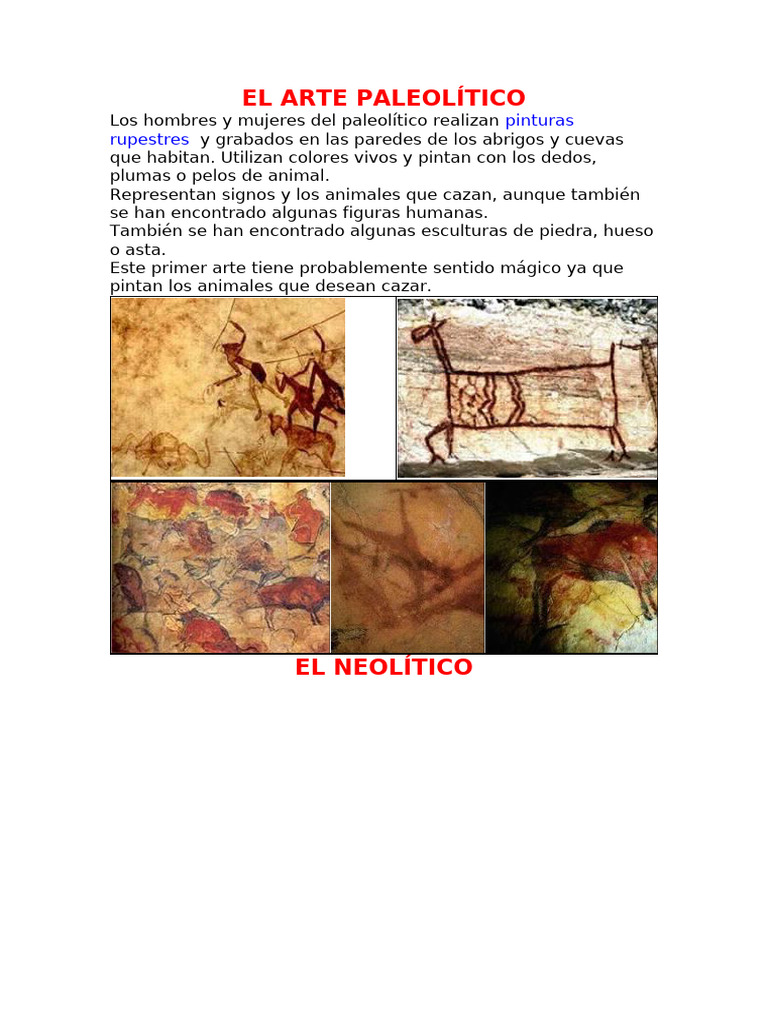 EL ARTE PALEOLÍTICO

Los hombres y mujeres del paleolítico realizan pinturas rupestres y grabados en las paredes de los abrigos y cuevas que habitan. Utilizan colores vivos y pintan con los dedos, plumas o pelos de animal.
Representan signos y los animales que cazan, aunque también se han encontrado algunas figuras humanas.
También se han encontrado algunas esculturas de piedra, hueso o asta.
Este primer arte tiene probablemente sentido mágico ya que pintan los animales que desean cazar.

EL NEOLÍTICO